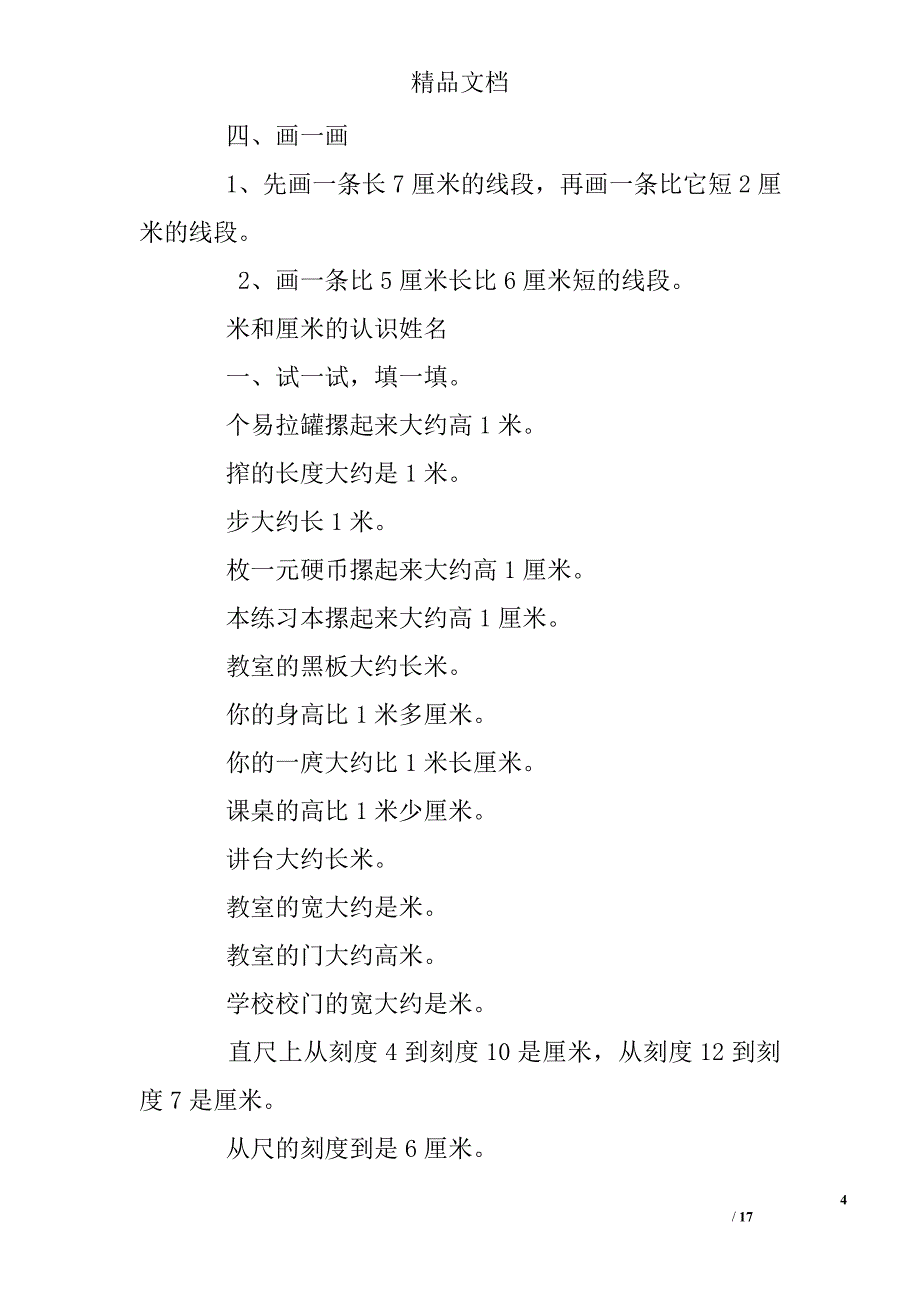 精品文档

四、画一画

1、先画一条长 7 厘米的线段，再画一条比它短 2 厘米的线段。

2、画一条比 5 厘米长比 6 厘米短的线段。

米和厘米的认识姓名

一、试一试，填一填。

个易拉罐摞起来大约高 1 米。

拃的长度大约是 1 米。

步大约长 1 米。

枚一元硬币摞起来大约高 1 厘米。

本练习本摞起来大约高 1 厘米。

教室的黑板大约长米。

你的身高比 1 米多厘米。

你的一庹大约比 1 米长厘米。

课桌的高比 1 米少厘米。

讲台大约长米。

教室的宽大约是米。

教室的门大约高米。

学校校门的宽大约是米。

直尺上从刻度 4 到刻度 10 是厘米，从刻度 12 到刻度 7 是厘米。

从尺的刻度到是 6 厘米。

4

/ 17